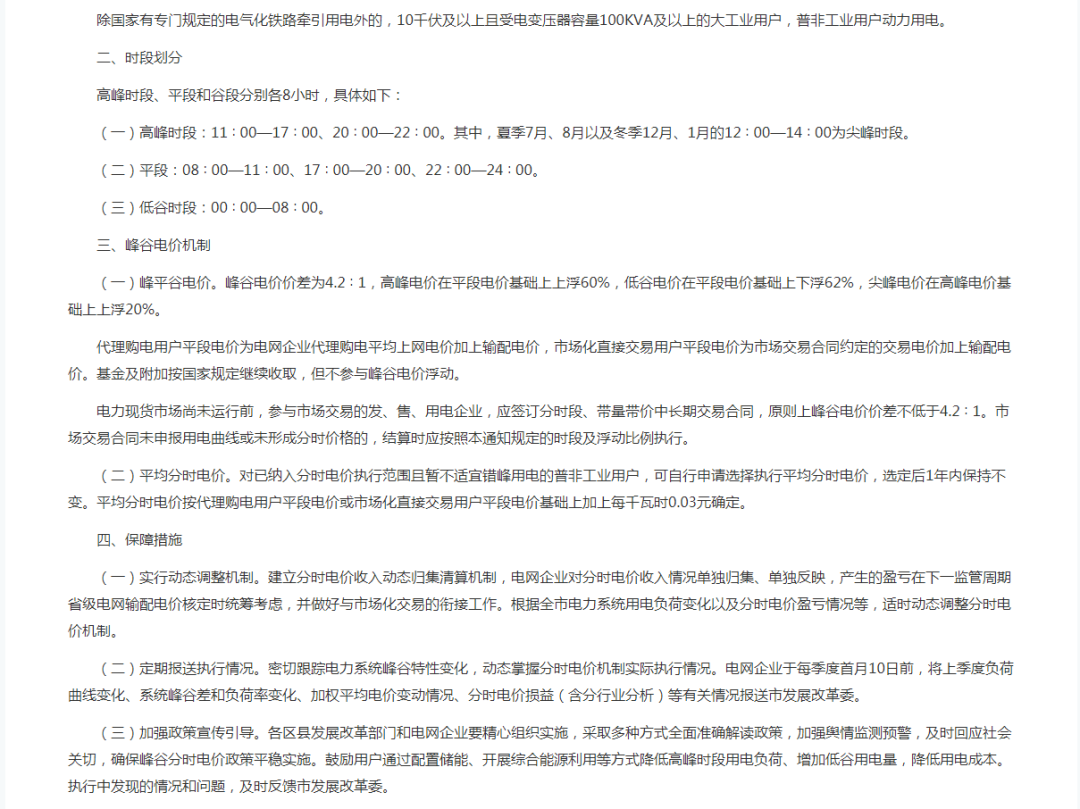 除国家有专门规定的电气化铁路牵引用电外的，10千伏及以上且受电变压器容量100KVA及以上的大工业用户，普非工业用户动力用电。

二、时段划分

高峰时段、平段和谷段分别各8小时，具体如下：

（一）高峰时段：11：00—17：00、20：00—22：00。其中，夏季7月、8月以及冬季12月、1月的12：00—14：00为尖峰时段。

（二）平段：08：00—11：00、17：00—20：00、22：00—24：00。

（三）低谷时段：00：00—08：00。

三、峰谷电价机制

（一）峰平谷电价。峰谷电价价差为4.2：1，高峰电价在平段电价基础上上浮60%，低谷电价在平段电价基础上下浮62%，尖峰电价在高峰电价基础上上浮20%。

代理购电用户平段电价为电网企业代理购电平均上网电价加上输配电价，市场化直接交易用户平段电价为市场交易合同约定的交易电价加上输配电价。基金及附加按国家规定继续收取，但不参与峰谷电价浮动。

电力现货市场尚未运行前，参与市场交易的发、售、用电企业，应签订分时段、带量带价中长期交易合同，原则上峰谷电价价差不低于4.2：1。市场交易合同未申报用电曲线或未形成分时价格的，结算时应按照本通知规定的时段及浮动比例执行。

（二）平均分时电价。对已纳入分时电价执行范围且暂不适宜错峰用电的普非工业用户，可自行申请选择执行平均分时电价，选定后1年内保持不变。平均分时电价按代理购电用户平段电价或市场化直接交易用户平段电价基础上加上每千瓦时0.03元确定。

四、保障措施

（一）实行动态调整机制。建立分时电价收入动态归集清算机制，电网企业对分时电价收入情况单独归集、单独反映，产生的盈亏在下一监管周期省级电网输配电价核定时统筹考虑，并做好与市场化交易的衔接工作。根据全市电力系统用电负荷变化以及分时电价盈亏情况等，适时动态调整分时电价机制。

（二）定期报送执行情况。密切跟踪电力系统峰谷特性变化，动态掌握分时电价机制实际执行情况。电网企业于每季度首月10日前，将上季度负荷曲线变化、系统峰谷差和负荷率变化、加权平均电价变动情况、分时电价损益（含分行业分析）等有关情况报送市发展改革委。

（三）加强政策宣传引导。各区县发展改革部门和电网企业要精心组织实施，采取多种方式全面准确解读政策，加强舆情监测预警，及时回应社会关切，确保峰谷分时电价政策平稳实施。鼓励用户通过配置储能、开展综合能源利用等方式降低高峰时段用电负荷、增加低谷用电量，降低用电成本。执行中发现的情况和问题，及时反馈市发展改革委。